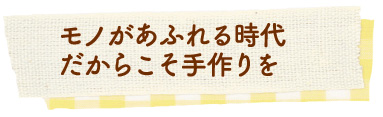 モノがあふれる時代
だからこそ手作りを